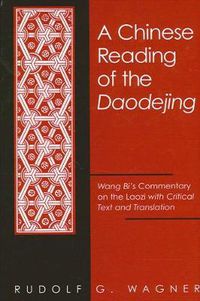 A Chinese Reading of the Daodejing

Wang Bi's Commentary on the Laozi with Critical Text and Translation

RUDOLF G. WAGNER